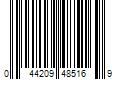 0 44209 48516 9